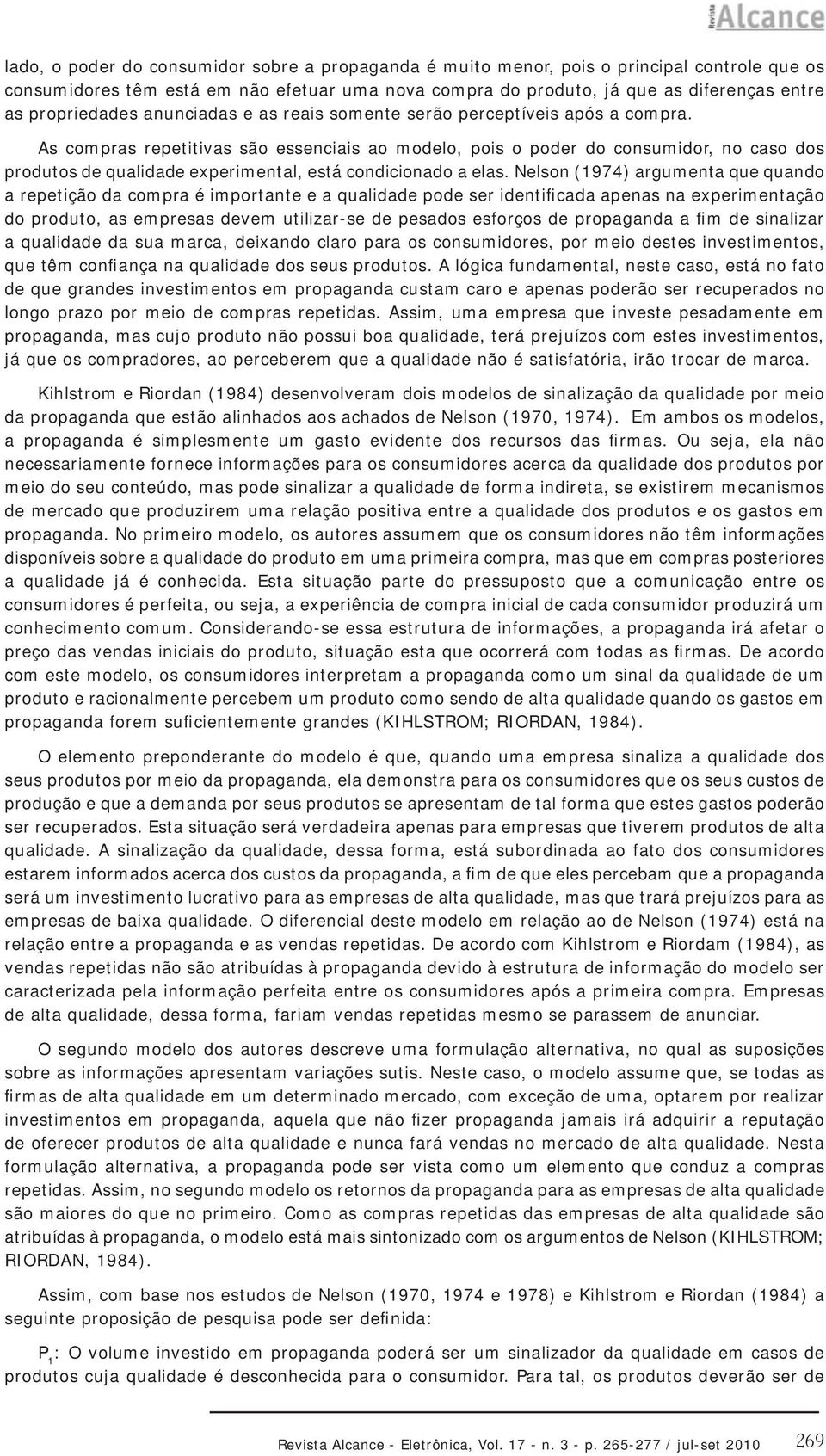 Revista Alcance

lado, o poder do consumidor sobre a propaganda é muito menor, pois o principal controle que os consumidores têm está em não efetuar uma nova compra do produto, já que as diferenças entre as propriedades anunciadas e as reais somente serão perceptíveis após a compra.

As compras repetitivas são essenciais ao modelo, pois o poder do consumidor, no caso dos produtos de qualidade experimental, está condicionado a elas. Nelson (1974) argumenta que quando a repetição da compra é importante e a qualidade pode ser identificada apenas na experimentação do produto, as empresas devem utilizar-se de pesados esforços de propaganda a fim de sinalizar a qualidade da sua marca, deixando claro para os consumidores, por meio destes investimentos, que têm confiança na qualidade dos seus produtos. A lógica fundamental, neste caso, está no fato de que grandes investimentos em propaganda custam caro e apenas poderão ser recuperados no longo prazo por meio de compras repetidas. Assim, uma empresa que investe pesadamente em propaganda, mas cujo produto não possui boa qualidade, terá prejuízos com estes investimentos, já que os compradores, ao perceberem que a qualidade não é satisfatória, irão trocar de marca.

Kihlstrom e Riordan (1984) desenvolveram dois modelos de sinalização da qualidade por meio da propaganda que estão alinhados aos achados de Nelson (1970, 1974). Em ambos os modelos, a propaganda é simplesmente um gasto evidente dos recursos das firmas. Ou seja, ela não necessariamente fornece informações para os consumidores acerca da qualidade dos produtos por meio do seu conteúdo, mas pode sinalizar a qualidade de forma indireta, se existirem mecanismos de mercado que produzirem uma relação positiva entre a qualidade dos produtos e os gastos em propaganda. No primeiro modelo, os autores assumem que os consumidores não têm informações disponíveis sobre a qualidade do produto em uma primeira compra, mas que em compras posteriores a qualidade já é conhecida. Esta situação parte do pressuposto que a comunicação entre os consumidores é perfeita, ou seja, a experiência de compra inicial de cada consumidor produzirá um conhecimento comum. Considerando-se essa estrutura de informações, a propaganda irá afetar o preço das vendas iniciais do produto, situação esta que ocorrerá com todas as firmas. De acordo com este modelo, os consumidores interpretam a propaganda como um sinal da qualidade de um produto e racionalmente percebem um produto como sendo de alta qualidade quando os gastos em propaganda forem suficientemente grandes (KIHLSTROM; RIORDAN, 1984).

O elemento preponderante do modelo é que, quando uma empresa sinaliza a qualidade dos seus produtos por meio da propaganda, ela demonstra para os consumidores que os seus custos de produção e que a demanda por seus produtos se apresentam de tal forma que estes gastos poderão ser recuperados. Esta situação será verdadeira apenas para empresas que tiverem produtos de alta qualidade. A sinalização da qualidade, dessa forma, está subordinada ao fato dos consumidores estarem informados acerca dos custos da propaganda, a fim de que eles percebam que a propaganda será um investimento lucrativo para as empresas de alta qualidade, mas que trará prejuízos para as empresas de baixa qualidade. O diferencial deste modelo em relação ao de Nelson (1974) está na relação entre a propaganda e as vendas repetidas. De acordo com Kihlstrom e Riordam (1984), as vendas repetidas não são atribuídas à propaganda devido à estrutura de informação do modelo ser caracterizada pela informação perfeita entre os consumidores após a primeira compra. Empresas de alta qualidade, dessa forma, fariam vendas repetidas mesmo se parassem de anunciar.

O segundo modelo dos autores descreve uma formulação alternativa, no qual as suposições sobre as informações apresentam variações sutis. Neste caso, o modelo assume que, se todas as firmas de alta qualidade em um determinado mercado, com exceção de uma, optarem por realizar investimentos em propaganda, aquela que não fizer propaganda jamais irá adquirir a reputação de oferecer produtos de alta qualidade e nunca fará vendas no mercado de alta qualidade. Nesta formulação alternativa, a propaganda pode ser vista como um elemento que conduz a compras repetidas. Assim, no segundo modelo os retornos da propaganda para as empresas de alta qualidade são maiores do que no primeiro. Como as compras repetidas das empresas de alta qualidade são atribuídas à propaganda, o modelo está mais sintonizado com os argumentos de Nelson (KIHLSTROM; RIORDAN, 1984).

Assim, com base nos estudos de Nelson (1970, 1974 e 1978) e Kihlstrom e Riordan (1984) a seguinte proposição de pesquisa pode ser definida:

$P_1$: O volume investido em propaganda poderá ser um sinalizador da qualidade em casos de produtos cuja qualidade é desconhecida para o consumidor. Para tal, os produtos deverão ser de

Revista Alcance - Eletrônica, Vol. 17 - n. 3 - p. 265-277 / jul-set 2010 269